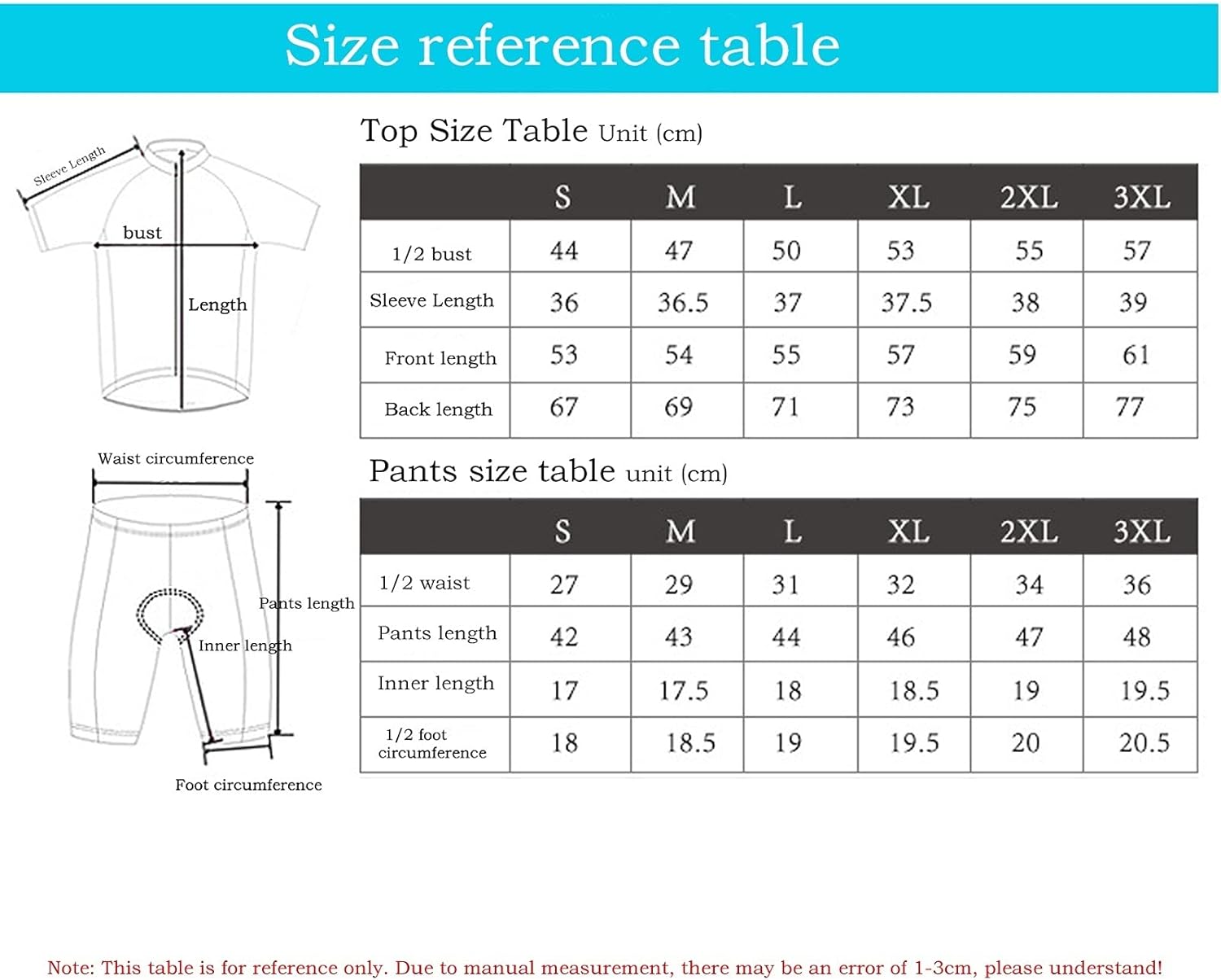 Size reference table

Sleeve Length

bust

Length

Top Size Table Unit (cm)

| | S | M | L | XL | 2XL | 3XL |
|---|---|---|---|---|---|---|
| 1/2 bust | 44 | 47 | 50 | 53 | 55 | 57 |
| Sleeve Length | 36 | 36.5 | 37 | 37.5 | 38 | 39 |
| Front length | 53 | 54 | 55 | 57 | 59 | 61 |
| Back length | 67 | 69 | 71 | 73 | 75 | 77 |

Waist circumference

Pants length

Inner length

Foot circumference

Pants size table unit (cm)

| | S | M | L | XL | 2XL | 3XL |
|---|---|---|---|---|---|---|
| 1/2 waist | 27 | 29 | 31 | 32 | 34 | 36 |
| Pants length | 42 | 43 | 44 | 46 | 47 | 48 |
| Inner length | 17 | 17.5 | 18 | 18.5 | 19 | 19.5 |
| 1/2 foot circumference | 18 | 18.5 | 19 | 19.5 | 20 | 20.5 |

Note: This table is for reference only. Due to manual measurement, there may be an error of 1-3cm, please understand!